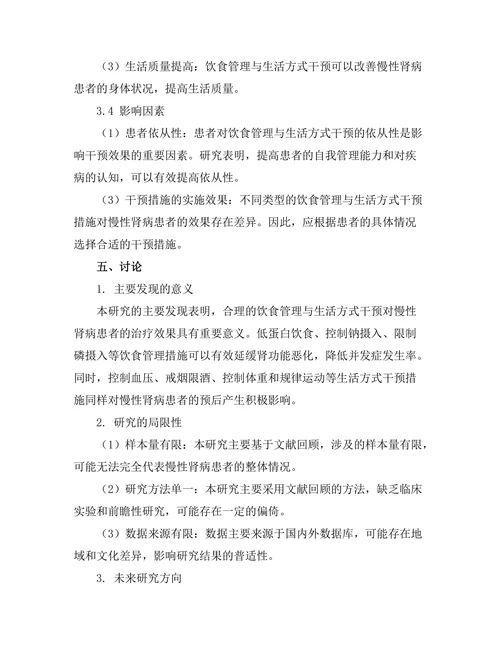 （3）生活质量提高：饮食管理与生活方式干预可以改善慢性肾病患者的身体状况，提高生活质量。

3.4 影响因素

（1）患者依从性：患者对饮食管理与生活方式干预的依从性是影响干预效果的重要因素。研究表明，提高患者的自我管理能力和对疾病的认知，可以有效提高依从性。

（3）干预措施的实施效果：不同类型的饮食管理与生活方式干预措施对慢性肾病患者的效果存在差异。因此，应根据患者的具体情况选择合适的干预措施。

五、讨论

1. 主要发现的意义

本研究的主要发现表明，合理的饮食管理与生活方式干预对慢性肾病患者的治疗效果具有重要意义。低蛋白饮食、控制钠摄入、限制磷摄入等饮食管理措施可以有效延缓肾功能恶化，降低并发症发生率。同时，控制血压、戒烟限酒、控制体重和规律运动等生活方式干预措施同样对慢性肾病患者的预后产生积极影响。

2. 研究的局限性

（1）样本量有限：本研究主要基于文献回顾，涉及的样本量有限，可能无法完全代表慢性肾病患者的整体情况。

（2）研究方法单一：本研究主要采用文献回顾的方法，缺乏临床实验和前瞻性研究，可能存在一定的偏倚。

（3）数据来源有限：数据主要来源于国内外数据库，可能存在地域和文化差异，影响研究结果的普适性。

3. 未来研究方向